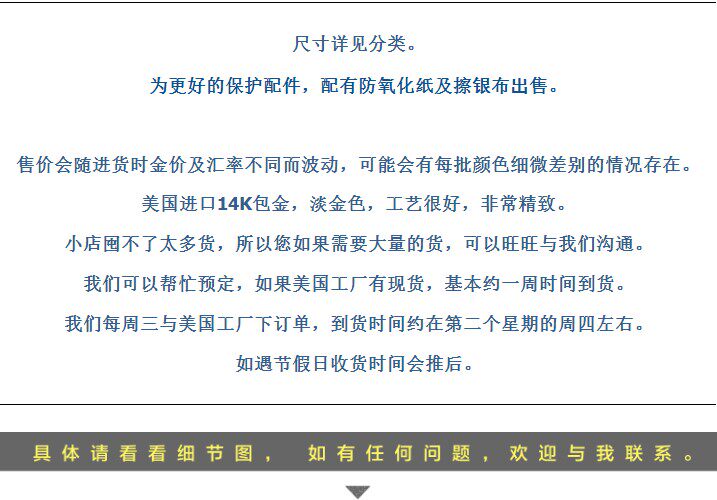 尺寸详见分类。

为更好的保护配件，配有防氧化纸及擦银布出售。

售价会随进货时金价及汇率不同而波动，可能会有每批颜色细微差别的情况存在。

美国进口14K包金，淡金色，工艺很好，非常精致。

小店囤不了太多货，所以您如果需要大量的货，可以旺旺与我们沟通。

我们可以帮忙预定，如果美国工厂有现货，基本约一周时间到货。

我们每周三与美国工厂下订单，到货时间约在第二个星期的周四左右。

如遇节假日收货时间会推后。

具体请看看细节图， 如有任何问题，欢迎与我联系。